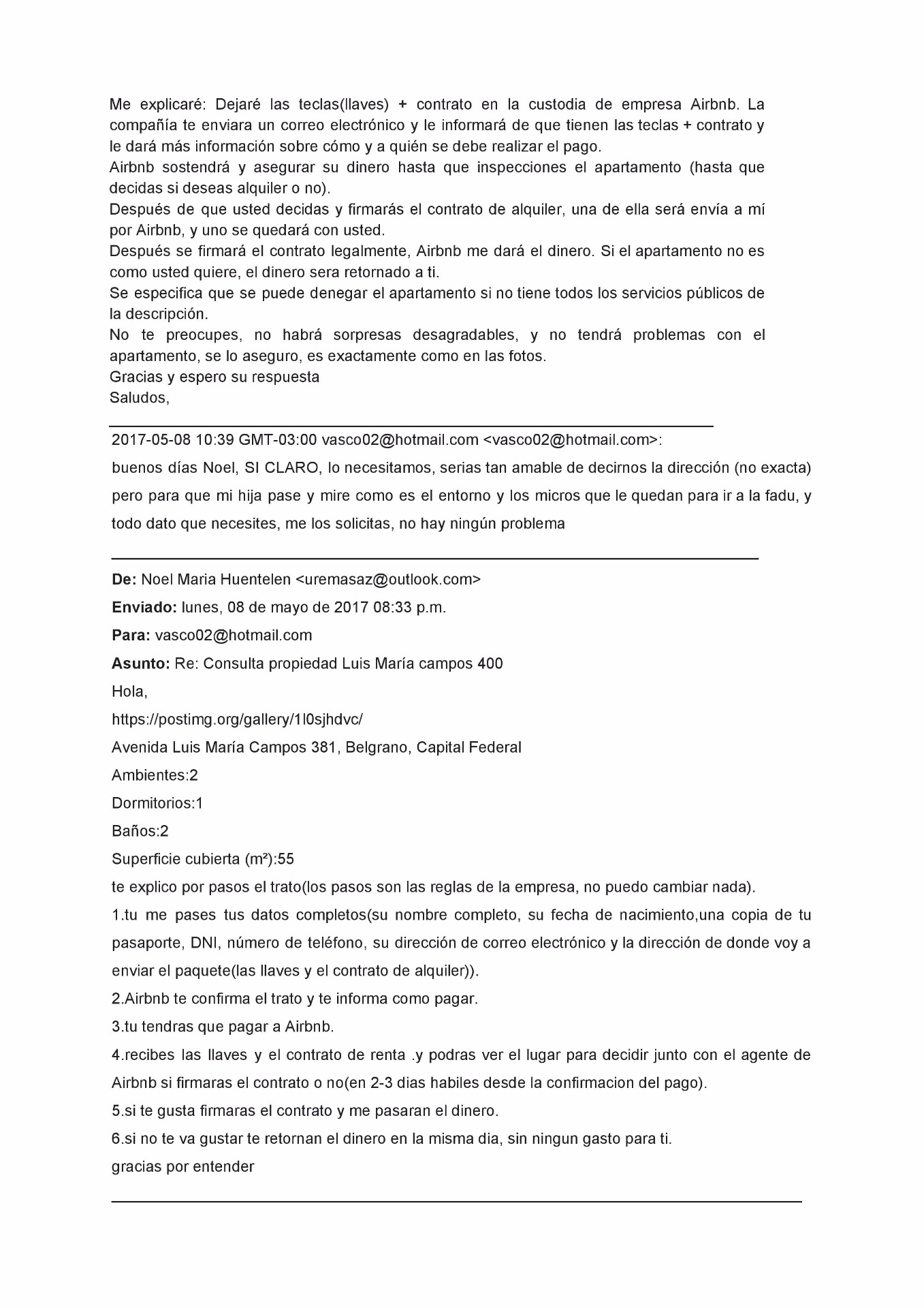 Me explicaré: Dejaré las teclas(llaves) + contrato en la custodia de empresa Airbnb. La compañía te enviara un correo electrónico y le informará de que tienen las teclas + contrato y le dará más información sobre cómo y a quién se debe realizar el pago.
Airbnb sostendrá y asegurar su dinero hasta que inspecciones el apartamento (hasta que decidas si deseas alquiler o no).
Después de que usted decidas y firmarás el contrato de alquiler, una de ella será envía a mí por Airbnb, y uno se quedará con usted.
Después se firmará el contrato legalmente, Airbnb me dará el dinero. Si el apartamento no es como usted quiere, el dinero sera retornado a ti.
Se especifica que se puede denegar el apartamento si no tiene todos los servicios públicos de la descripción.
No te preocupes, no habrá sorpresas desagradables, y no tendrá problemas con el apartamento, se lo aseguro, es exactamente como en las fotos.
Gracias y espero su respuesta
Saludos,

2017-05-08 10:39 GMT-03:00 vasco02@hotmail.com <vasco02@hotmail.com>:
buenos días Noel, SI CLARO, lo necesitamos, serias tan amable de decirnos la dirección (no exacta) pero para que mi hija pase y mire como es el entorno y los micros que le quedan para ir a la fadu, y todo dato que necesites, me los solicitas, no hay ningún problema

De: Noel Maria Huentelen <uremasaz@outlook.com>
Enviado: lunes, 08 de mayo de 2017 08:33 p.m.
Para: vasco02@hotmail.com
Asunto: Re: Consulta propiedad Luis María campos 400
Hola,
https://postimg.org/gallery/1l0sjhdvc/
Avenida Luis María Campos 381, Belgrano, Capital Federal
Ambientes:2
Dormitorios:1
Baños:2
Superficie cubierta (m²):55
te explico por pasos el trato(los pasos son las reglas de la empresa, no puedo cambiar nada).
1.tu me pases tus datos completos(su nombre completo, su fecha de nacimiento,una copia de tu pasaporte, DNI, número de teléfono, su dirección de correo electrónico y la dirección de donde voy a enviar el paquete(las llaves y el contrato de alquiler)).
2.Airbnb te confirma el trato y te informa como pagar.
3.tu tendras que pagar a Airbnb.
4.recibes las llaves y el contrato de renta .y podras ver el lugar para decidir junto con el agente de Airbnb si firmaras el contrato o no(en 2-3 dias habiles desde la confirmacion del pago).
5.si te gusta firmaras el contrato y me pasaran el dinero.
6.si no te va gustar te retornan el dinero en la misma dia, sin ningun gasto para ti.
gracias por entender